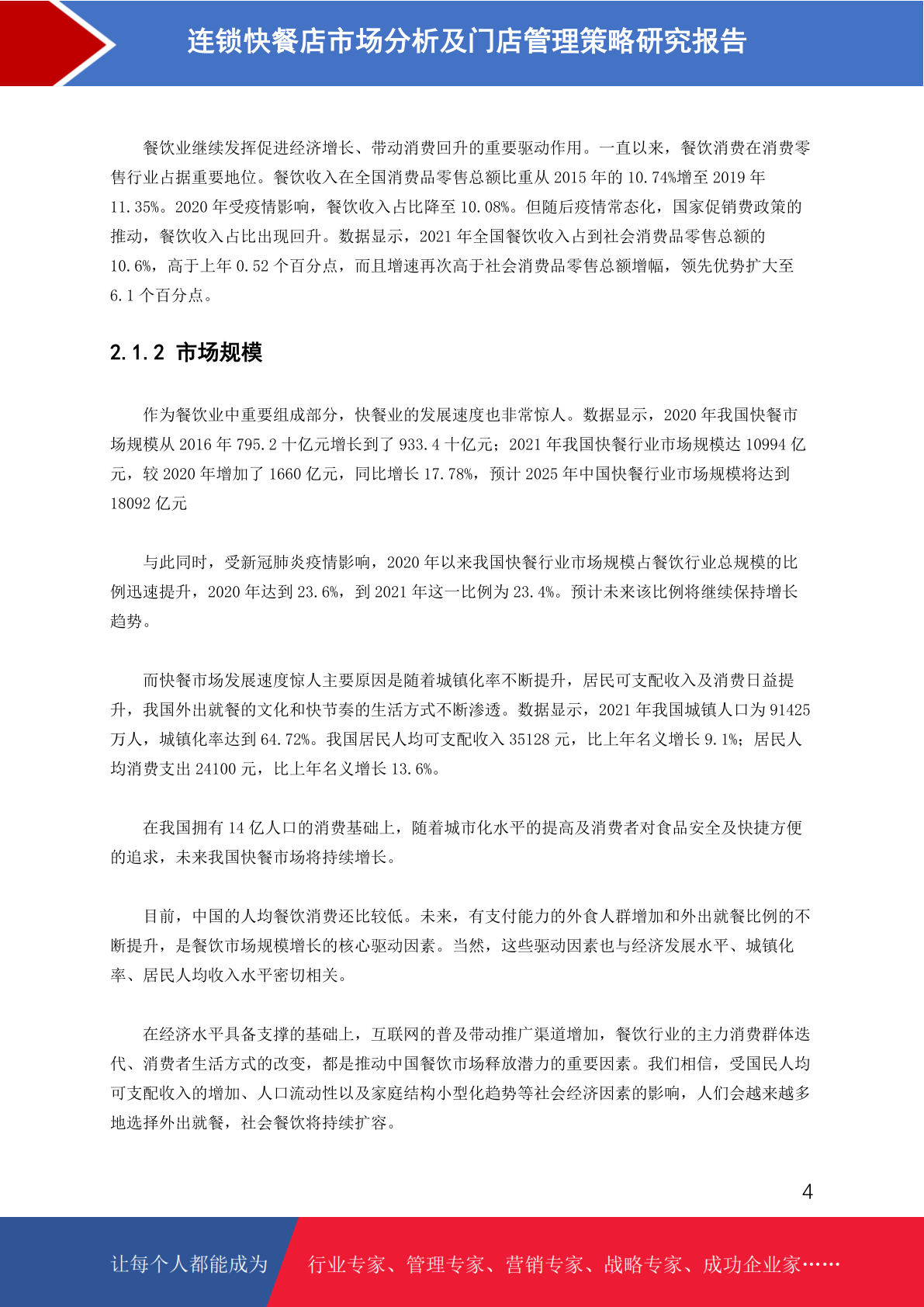 连锁快餐店市场分析及门店管理策略研究报告

餐饮业继续发挥促进经济增长、带动消费回升的重要驱动作用。一直以来，餐饮消费在消费零售行业占据重要地位。餐饮收入在全国消费品零售总额比重从 2015 年的 10.74%增至 2019 年 11.35%。2020 年受疫情影响，餐饮收入占比降至 10.08%。但随后疫情常态化，国家促销费政策的推动，餐饮收入占比出现回升。数据显示，2021 年全国餐饮收入占到社会消费品零售总额的 10.6%，高于上年 0.52 个百分点，而且增速再次高于社会消费品零售总额增幅，领先优势扩大至 6.1 个百分点。

2.1.2 市场规模

作为餐饮业中重要组成部分，快餐业的发展速度也非常惊人。数据显示，2020 年我国快餐市场规模从 2016 年 795.2 十亿元增长到了 933.4 十亿元；2021 年我国快餐行业市场规模达 10994 亿元，较 2020 年增加了 1660 亿元，同比增长 17.78%，预计 2025 年中国快餐行业市场规模将达到 18092 亿元

与此同时，受新冠肺炎疫情影响，2020 年以来我国快餐行业市场规模占餐饮行业总规模的比例迅速提升，2020 年达到 23.6%，到 2021 年这一比例为 23.4%。预计未来该比例将继续保持增长趋势。

而快餐市场发展速度惊人主要原因是随着城镇化率不断提升，居民可支配收入及消费日益提升，我国外出就餐的文化和快节奏的生活方式不断渗透。数据显示，2021 年我国城镇人口为 91425 万人，城镇化率达到 64.72%。我国居民人均可支配收入 35128 元，比上年名义增长 9.1%；居民人均消费支出 24100 元，比上年名义增长 13.6%。

在我国拥有 14 亿人口的消费基础上，随着城市化水平的提高及消费者对食品安全及快捷方便的追求，未来我国快餐市场将持续增长。

目前，中国的人均餐饮消费还比较低。未来，有支付能力的外食人群增加和外出就餐比例的不断提升，是餐饮市场规模增长的核心驱动因素。当然，这些驱动因素也与经济发展水平、城镇化率、居民人均收入水平密切相关。

在经济水平具备支撑的基础上，互联网的普及带动推广渠道增加，餐饮行业的主力消费群体迭代、消费者生活方式的改变，都是推动中国餐饮市场释放潜力的重要因素。我们相信，受国民人均可支配收入的增加、人口流动性以及家庭结构小型化趋势等社会经济因素的影响，人们会越来越多地选择外出就餐，社会餐饮将持续扩容。

4

让每个人都能成为 行业专家、管理专家、营销专家、战略专家、成功企业家……